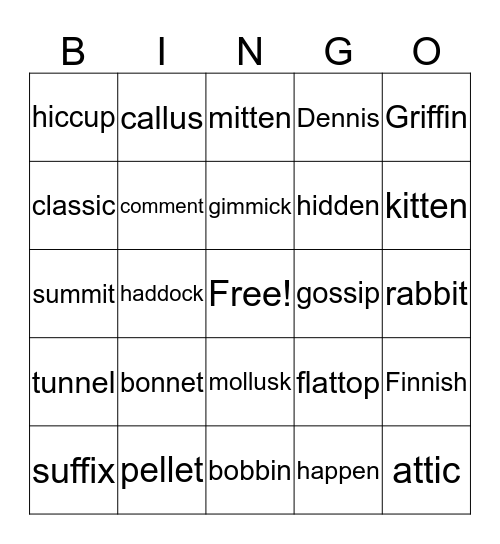 | B | I | N | G | O |
|---|---|---|---|---|
| hiccup | callus | mitten | Dennis | Griffin |
| classic | comment | gimmick | hidden | kitten |
| summit | haddock | Free! | gossip | rabbit |
| tunnel | bonnet | mollusk | flattop | Finnish |
| suffix | pellet | bobbin | happen | attic |